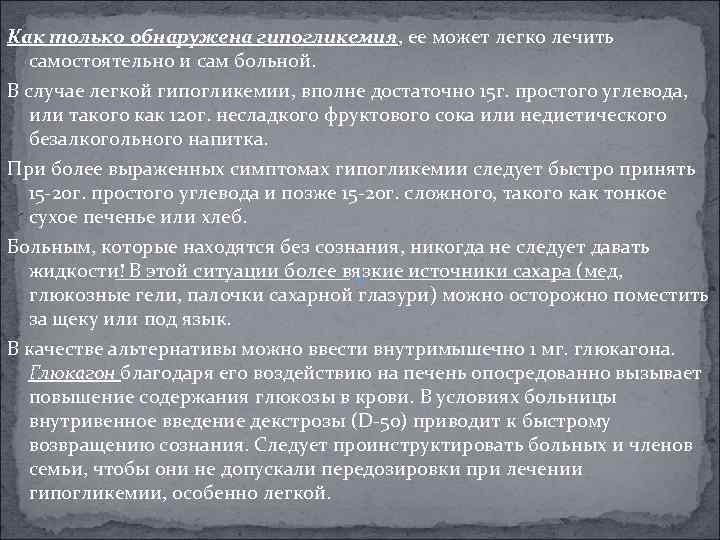 Как только обнаружена гипогликемия, ее может легко лечить самостоятельно и сам больной.

В случае легкой гипогликемии, вполне достаточно 15г. простого углевода, или такого как 120г. несладкого фруктового сока или недиетического безалкогольного напитка.

При более выраженных симптомах гипогликемии следует быстро принять 15-20г. простого углевода и позже 15-20г. сложного, такого как тонкое сухое печенье или хлеб.

Больным, которые находятся без сознания, никогда не следует давать жидкости! В этой ситуации более вязкие источники сахара (мед, глюкозные гели, палочки сахарной глазури) можно осторожно поместить за щеку или под язык.

В качестве альтернативы можно ввести внутримышечно 1 мг. глюкагона. Глюкагон благодаря его воздействию на печень опосредованно вызывает повышение содержания глюкозы в крови. В условиях больницы внутривенное введение декстрозы (D-50) приводит к быстрому возвращению сознания. Следует проинструктировать больных и членов семьи, чтобы они не допускали передозировки при лечении гипогликемии, особенно легкой.